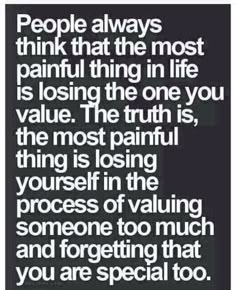 People always think that the most painful thing in life is losing the one you value. The truth is, the most painful thing is losing yourself in the process of valuing someone too much and forgetting that you are special too.